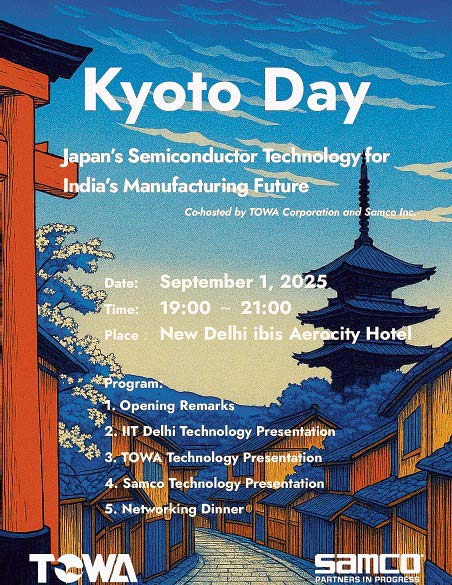 Kyoto Day

Japan's Semiconductor Technology for India's Manufacturing Future

Co-hosted by TOWA Corporation and Samco Inc.

Date: September 1, 2025
Time: 19:00 ~ 21:00
Place : New Delhi ibis Aerocity Hotel

Program:
1. Opening Remarks
2. IIT Delhi Technology Presentation
3. TOWA Technology Presentation
4. Samco Technology Presentation
5. Networking Dinner

TOWA

samco
PARTNERS IN PROGRESS